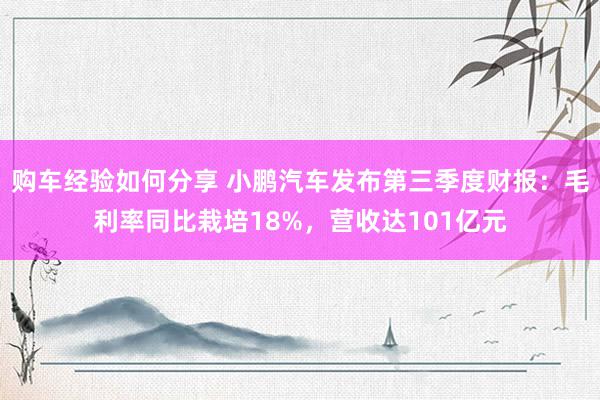 购车经验如何分享 小鹏汽车发布第三季度财报：毛利率同比栽培18%，营收达101亿元